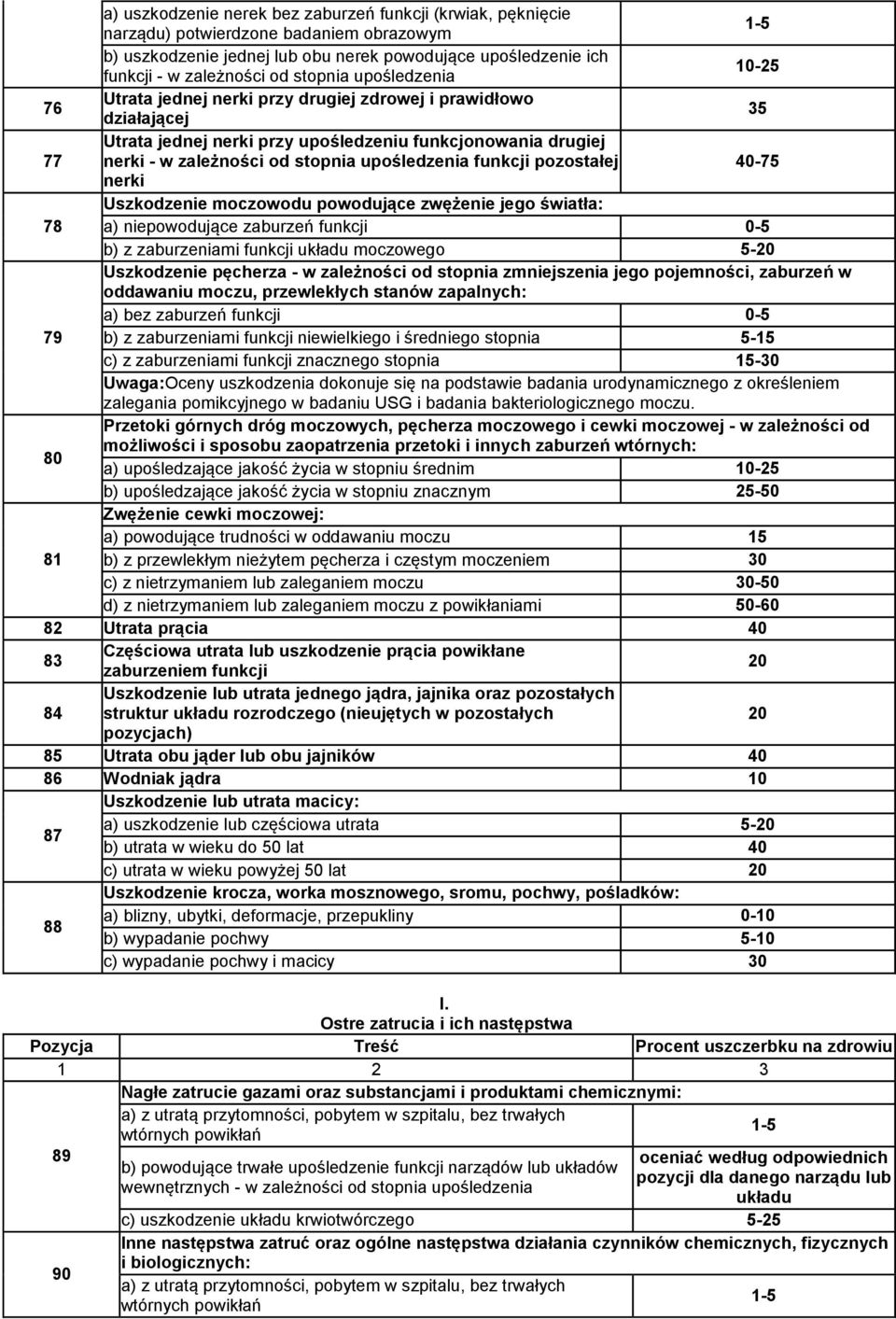 | | | |
|---|---|---|
| | a) uszkodzenie nerek bez zaburzeń funkcji (krwiak, pęknięcie narządu) potwierdzone badaniem obrazowym | 1-5 |
| | b) uszkodzenie jednej lub obu nerek powodujące upośledzenie ich funkcji - w zależności od stopnia upośledzenia | 10-25 |
| 76 | Utrata jednej nerki przy drugiej zdrowej i prawidłowo działającej | 35 |
| 77 | Utrata jednej nerki przy upośledzeniu funkcjonowania drugiej nerki - w zależności od stopnia upośledzenia funkcji pozostałej nerki | 40-75 |
| 78 | Uszkodzenie moczowodu powodujące zwężenie jego światła: | |
| | a) niepowodujące zaburzeń funkcji | 0-5 |
| | b) z zaburzeniami funkcji układu moczowego | 5-20 |
| 79 | Uszkodzenie pęcherza - w zależności od stopnia zmniejszenia jego pojemności, zaburzeń w oddawaniu moczu, przewlekłych stanów zapalnych: | |
| | a) bez zaburzeń funkcji | 0-5 |
| | b) z zaburzeniami funkcji niewielkiego i średniego stopnia | 5-15 |
| | c) z zaburzeniami funkcji znacznego stopnia | 15-30 |
| | Uwaga:Oceny uszkodzenia dokonuje się na podstawie badania urodynamicznego z określeniem zalegania pomikcyjnego w badaniu USG i badania bakteriologicznego moczu. | |
| 80 | Przetoki górnych dróg moczowych, pęcherza moczowego i cewki moczowej - w zależności od możliwości i sposobu zaopatrzenia przetoki i innych zaburzeń wtórnych: | |
| | a) upośledzające jakość życia w stopniu średnim | 10-25 |
| | b) upośledzające jakość życia w stopniu znacznym | 25-50 |
| 81 | Zwężenie cewki moczowej: | |
| | a) powodujące trudności w oddawaniu moczu | 15 |
| | b) z przewlekłym nieżytem pęcherza i częstym moczeniem | 30 |
| | c) z nietrzymaniem lub zaleganiem moczu | 30-50 |
| | d) z nietrzymaniem lub zaleganiem moczu z powikłaniami | 50-60 |
| 82 | Utrata prącia | 40 |
| 83 | Częściowa utrata lub uszkodzenie prącia powikłane zaburzeniem funkcji | 20 |
| 84 | Uszkodzenie lub utrata jednego jądra, jajnika oraz pozostałych struktur układu rozrodczego (nieujętych w pozostałych pozycjach) | 20 |
| 85 | Utrata obu jąder lub obu jajników | 40 |
| 86 | Wodniak jądra | 10 |
| 87 | Uszkodzenie lub utrata macicy: | |
| | a) uszkodzenie lub częściowa utrata | 5-20 |
| | b) utrata w wieku do 50 lat | 40 |
| | c) utrata w wieku powyżej 50 lat | 20 |
| 88 | Uszkodzenie krocza, worka mosznowego, sromu, pochwy, pośladków: | |
| | a) blizny, ubytki, deformacje, przepukliny | 0-10 |
| | b) wypadanie pochwy | 5-10 |
| | c) wypadanie pochwy i macicy | 30 |

I.
Ostre zatrucia i ich następstwa

| Pozycja | Treść | Procent uszczerbku na zdrowiu |
|---|---|---|
| 1 | 2 | 3 |
| 89 | Nagłe zatrucie gazami oraz substancjami i produktami chemicznymi: | |
| | a) z utratą przytomności, pobytem w szpitalu, bez trwałych wtórnych powikłań | 1-5 |
| | b) powodujące trwałe upośledzenie funkcji narządów lub układów wewnętrznych - w zależności od stopnia upośledzenia | oceniać według odpowiednich pozycji dla danego narządu lub układu |
| | c) uszkodzenie układu krwiotwórczego | 5-25 |
| 90 | Inne następstwa zatruć oraz ogólne następstwa działania czynników chemicznych, fizycznych i biologicznych: | |
| | a) z utratą przytomności, pobytem w szpitalu, bez trwałych wtórnych powikłań | 1-5 |